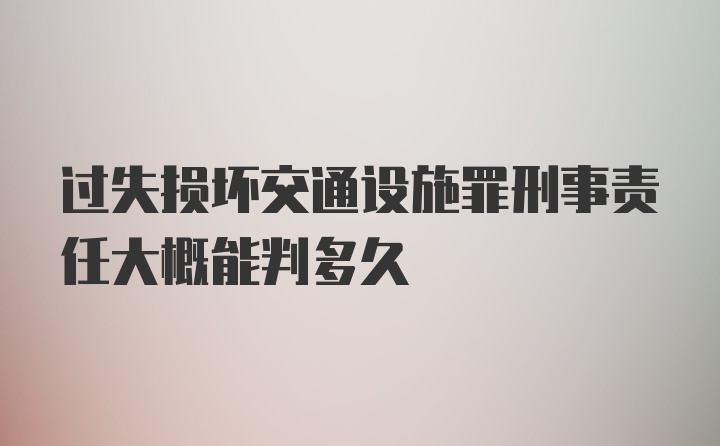 过失损坏交通设施罪刑事责任大概能判多久